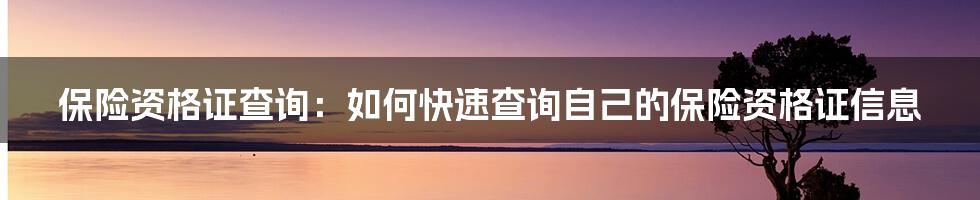 保险资格证查询：如何快速查询自己的保险资格证信息